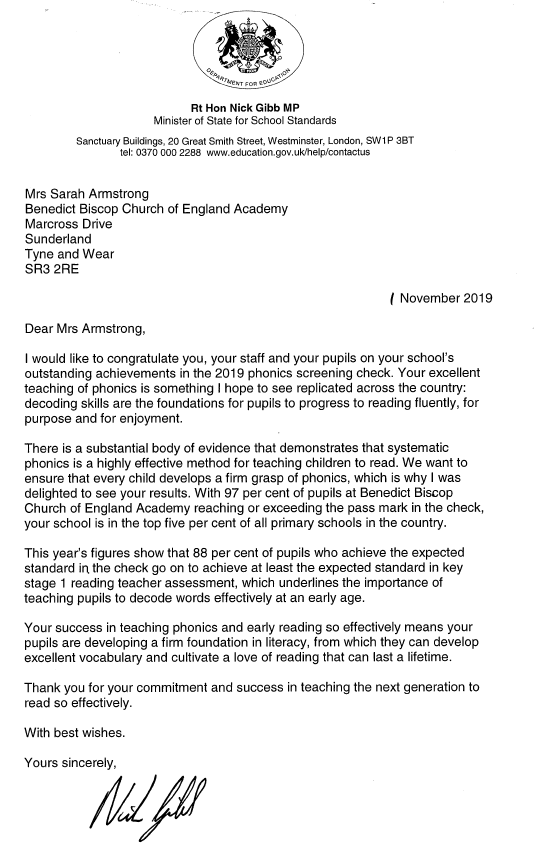 DEPARTMENT FOR EDUCATION

Rt Hon Nick Gibb MP
Minister of State for School Standards

Sanctuary Buildings, 20 Great Smith Street, Westminster, London, SW1P 3BT
tel: 0370 000 2288 www.education.gov.uk/help/contactus

Mrs Sarah Armstrong
Benedict Biscop Church of England Academy
Marcross Drive
Sunderland
Tyne and Wear
SR3 2RE

1 November 2019

Dear Mrs Armstrong,

I would like to congratulate you, your staff and your pupils on your school's outstanding achievements in the 2019 phonics screening check. Your excellent teaching of phonics is something I hope to see replicated across the country: decoding skills are the foundations for pupils to progress to reading fluently, for purpose and for enjoyment.

There is a substantial body of evidence that demonstrates that systematic phonics is a highly effective method for teaching children to read. We want to ensure that every child develops a firm grasp of phonics, which is why I was delighted to see your results. With 97 per cent of pupils at Benedict Biscop Church of England Academy reaching or exceeding the pass mark in the check, your school is in the top five per cent of all primary schools in the country.

This year's figures show that 88 per cent of pupils who achieve the expected standard in the check go on to achieve at least the expected standard in key stage 1 reading teacher assessment, which underlines the importance of teaching pupils to decode words effectively at an early age.

Your success in teaching phonics and early reading so effectively means your pupils are developing a firm foundation in literacy, from which they can develop excellent vocabulary and cultivate a love of reading that can last a lifetime.

Thank you for your commitment and success in teaching the next generation to read so effectively.

With best wishes.

Yours sincerely,

Nick Gibb